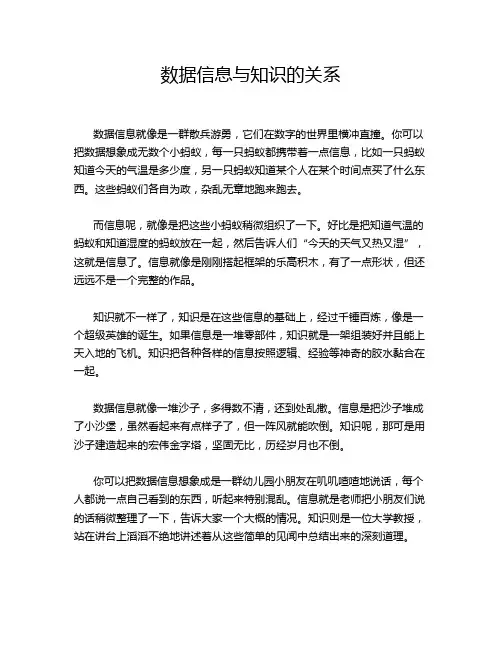 数据信息与知识的关系

数据信息就像是一群散兵游勇，它们在数字的世界里横冲直撞。你可以把数据想象成无数个小蚂蚁，每一只蚂蚁都携带着一点信息，比如一只蚂蚁知道今天的气温是多少度，另一只蚂蚁知道某个人在某个时间点买了什么东西。这些蚂蚁们各自为政，杂乱无章地跑来跑去。

而信息呢，就像是把这些小蚂蚁稍微组织了一下。好比是把知道气温的蚂蚁和知道湿度的蚂蚁放在一起，然后告诉人们“今天的天气又热又湿”，这就是信息了。信息就像是刚刚搭起框架的乐高积木，有了一点形状，但还远远不是一个完整的作品。

知识就不一样了，知识是在这些信息的基础上，经过千锤百炼，像是一个超级英雄的诞生。如果信息是一堆零部件，知识就是一架组装好并且能上天入地的飞机。知识把各种各样的信息按照逻辑、经验等神奇的胶水黏合在一起。

数据信息就像一堆沙子，多得数不清，还到处乱撒。信息是把沙子堆成了小沙堡，虽然看起来有点样子了，但一阵风就能吹倒。知识呢，那可是用沙子建造起来的宏伟金字塔，坚固无比，历经岁月也不倒。

你可以把数据信息想象成是一群幼儿园小朋友在叽叽喳喳地说话，每个人都说一点自己看到的东西，听起来特别混乱。信息就是老师把小朋友们说的话稍微整理了一下，告诉大家一个大概的情况。知识则是一位大学教授，站在讲台上滔滔不绝地讲述着从这些简单的见闻中总结出来的深刻道理。